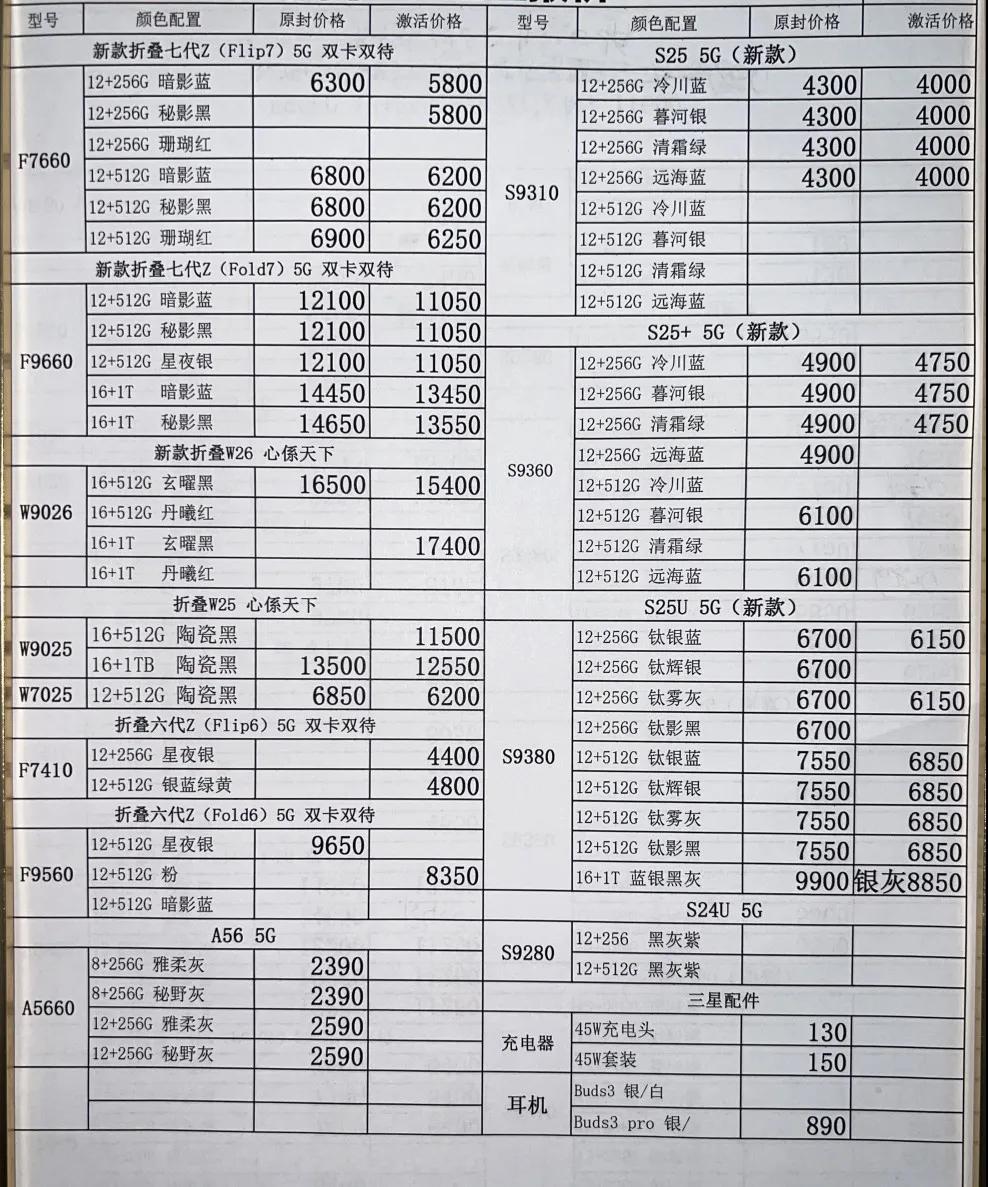 | 型号 | 颜色配置 | 原封价格 | 激活价格 |
|---|---|---|---|
| | 新款折叠七代Z（Flip7）5G 双卡双待 | | |
| F7660 | 12+256G 暗影蓝 | 6300 | 5800 |
| | 12+256G 秘影黑 | | 5800 |
| | 12+256G 珊瑚红 | | |
| | 12+512G 暗影蓝 | 6800 | 6200 |
| | 12+512G 秘影黑 | 6800 | 6200 |
| | 12+512G 珊瑚红 | 6900 | 6250 |
| | 新款折叠七代Z（Fold7）5G 双卡双待 | | |
| F9660 | 12+512G 暗影蓝 | 12100 | 11050 |
| | 12+512G 秘影黑 | 12100 | 11050 |
| | 12+512G 星夜银 | 12100 | 11050 |
| | 16+1T 暗影蓝 | 14450 | 13450 |
| | 16+1T 秘影黑 | 14650 | 13550 |
| | 新款折叠W26 心係天下 | | |
| W9026 | 16+512G 玄曜黑 | 16500 | 15400 |
| | 16+512G 丹曦红 | | |
| | 16+1T 玄曜黑 | | 17400 |
| | 16+1T 丹曦红 | | |
| | 折叠W25 心係天下 | | |
| W9025 | 16+512G 陶瓷黑 | | 11500 |
| | 16+1TB 陶瓷黑 | 13500 | 12550 |
| W7025 | 12+512G 陶瓷黑 | 6850 | 6200 |
| | 折叠六代Z（Flip6）5G 双卡双待 | | |
| F7410 | 12+256G 星夜银 | | 4400 |
| | 12+512G 银蓝绿黄 | | 4800 |
| | 折叠六代Z（Fold6）5G 双卡双待 | | |
| F9560 | 12+512G 星夜银 | 9650 | |
| | 12+512G 粉 | | 8350 |
| | 12+512G 暗影蓝 | | |
| | A56 5G | | |
| A5660 | 8+256G 雅柔灰 | 2390 | |
| | 8+256G 秘野灰 | 2390 | |
| | 12+256G 雅柔灰 | 2590 | |
| | 12+256G 秘野灰 | 2590 | |

| 型号 | 颜色配置 | 原封价格 | 激活价格 |
|---|---|---|---|
| | S25 5G（新款） | | |
| S9310 | 12+256G 冷川蓝 | 4300 | 4000 |
| | 12+256G 暮河银 | 4300 | 4000 |
| | 12+256G 清霜绿 | 4300 | 4000 |
| | 12+256G 远海蓝 | 4300 | 4000 |
| | 12+512G 冷川蓝 | | |
| | 12+512G 暮河银 | | |
| | 12+512G 清霜绿 | | |
| | 12+512G 远海蓝 | | |
| | S25+ 5G（新款） | | |
| S9360 | 12+256G 冷川蓝 | 4900 | 4750 |
| | 12+256G 暮河银 | 4900 | 4750 |
| | 12+256G 清霜绿 | 4900 | 4750 |
| | 12+256G 远海蓝 | 4900 | |
| | 12+512G 冷川蓝 | | |
| | 12+512G 暮河银 | 6100 | |
| | 12+512G 清霜绿 | | |
| | 12+512G 远海蓝 | 6100 | |
| | S25U 5G（新款） | | |
| S9380 | 12+256G 钛银蓝 | 6700 | 6150 |
| | 12+256G 钛辉银 | 6700 | |
| | 12+256G 钛雾灰 | 6700 | 6150 |
| | 12+256G 钛影黑 | 6700 | |
| | 12+512G 钛银蓝 | 7550 | 6850 |
| | 12+512G 钛辉银 | 7550 | 6850 |
| | 12+512G 钛雾灰 | 7550 | 6850 |
| | 12+512G 钛影黑 | 7550 | 6850 |
| | 16+1T 蓝银黑灰 | 9900 | 银灰8850 |
| | S24U 5G | | |
| S9280 | 12+256 黑灰紫 | | |
| | 12+512G 黑灰紫 | | |
| | 三星配件 | | |
| 充电器 | 45W充电头 | 130 | |
| | 45W套装 | 150 | |
| 耳机 | Buds3 银/白 | | |
| | Buds3 pro 银/ | 890 | |